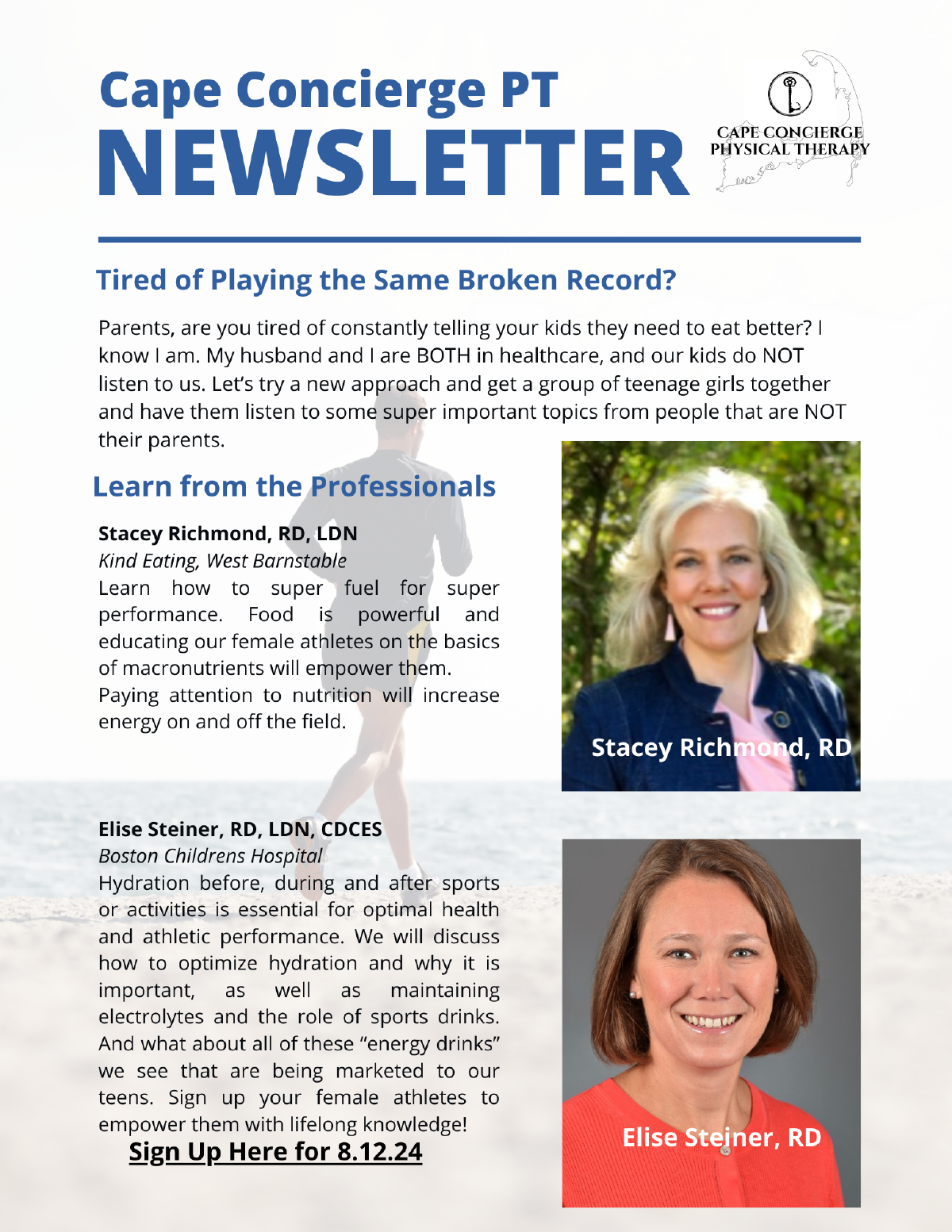 Cape Concierge PT
NEWSLETTER

CAPE CONCIERGE
PHYSICAL THERAPY

Tired of Playing the Same Broken Record?

Parents, are you tired of constantly telling your kids they need to eat better? I know I am. My husband and I are BOTH in healthcare, and our kids do NOT listen to us. Let's try a new approach and get a group of teenage girls together and have them listen to some super important topics from people that are NOT their parents.

Learn from the Professionals

Stacey Richmond, RD, LDN
Kind Eating, West Barnstable
Learn how to super fuel for super performance. Food is powerful and educating our female athletes on the basics of macronutrients will empower them.
Paying attention to nutrition will increase energy on and off the field.

Stacey Richmond, RD

Elise Steiner, RD, LDN, CDCES
Boston Childrens Hospital
Hydration before, during and after sports or activities is essential for optimal health and athletic performance. We will discuss how to optimize hydration and why it is important, as well as maintaining electrolytes and the role of sports drinks. And what about all of these "energy drinks" we see that are being marketed to our teens. Sign up your female athletes to empower them with lifelong knowledge!

Sign Up Here for 8.12.24

Elise Steiner, RD